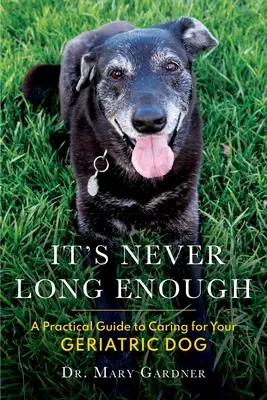 IT'S NEVER LONG ENOUGH

A Practical Guide to Caring for Your GERIATRIC DOG

DR. MARY GARDNER